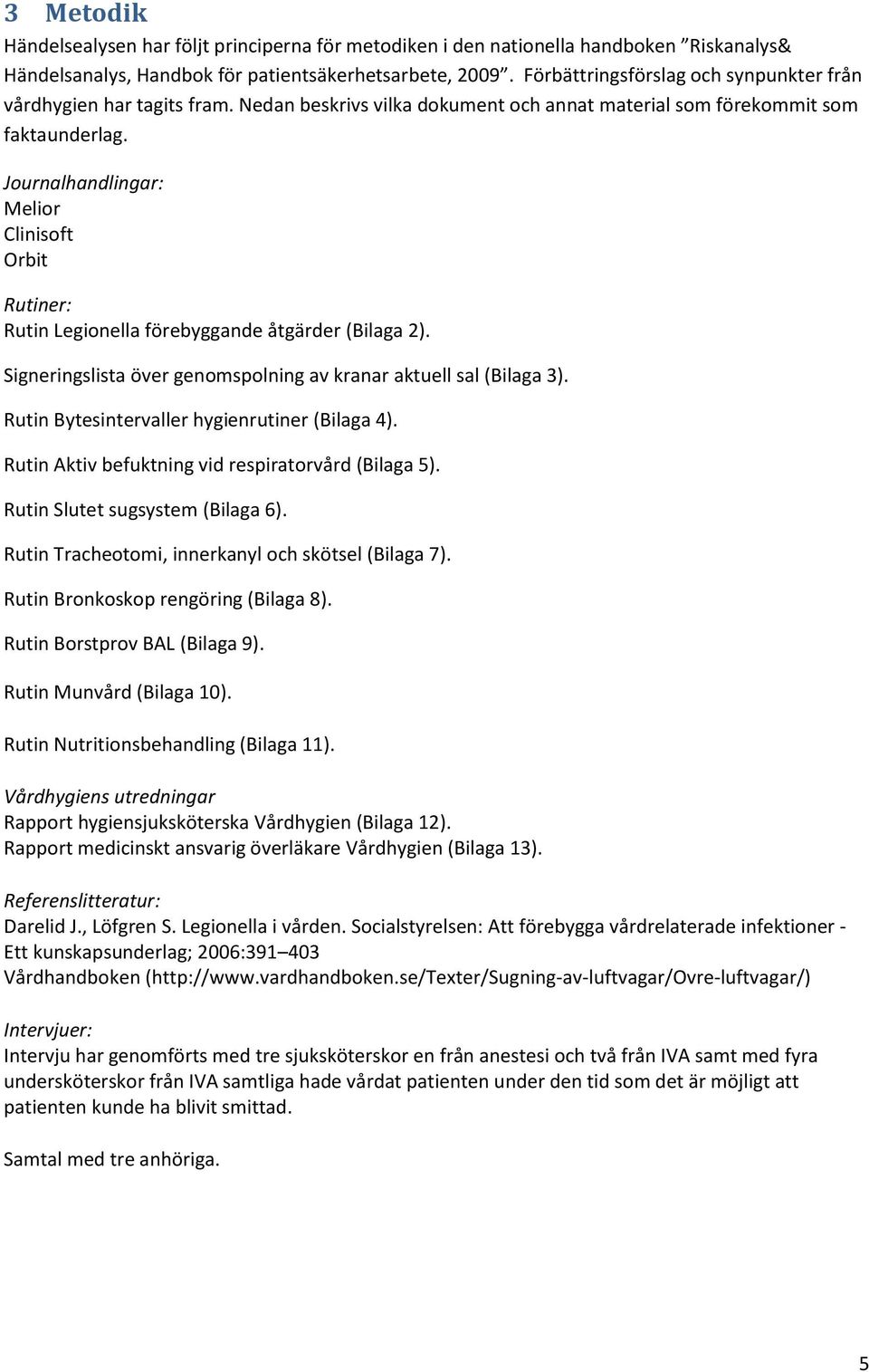 3 Metodik

Händelsealysen har följt principerna för metodiken i den nationella handboken ”Riskanalys& Händelsanalys, Handbok för patientsäkerhetsarbete, 2009”. Förbättringsförslag och synpunkter från vårdhygien har tagits fram. Nedan beskrivs vilka dokument och annat material som förekommit som faktaunderlag.

Journalhandlingar:
Melior
Clinisoft
Orbit

Rutiner:
Rutin Legionella förebyggande åtgärder (Bilaga 2).

Signeringslista över genomspolning av kranar aktuell sal (Bilaga 3).

Rutin Bytesintervaller hygienrutiner (Bilaga 4).

Rutin Aktiv befuktning vid respiratorvård (Bilaga 5).

Rutin Slutet sugsystem (Bilaga 6).

Rutin Tracheotomi, innerkanyl och skötsel (Bilaga 7).

Rutin Bronkoskop rengöring (Bilaga 8).

Rutin Borstprov BAL (Bilaga 9).

Rutin Munvård (Bilaga 10).

Rutin Nutritionsbehandling (Bilaga 11).

Vårdhygiens utredningar
Rapport hygiensjuksköterska Vårdhygien (Bilaga 12).
Rapport medicinskt ansvarig överläkare Vårdhygien (Bilaga 13).

Referenslitteratur:
Darelid J., Löfgren S. Legionella i vården. Socialstyrelsen: Att förebygga vårdrelaterade infektioner - Ett kunskapsunderlag; 2006:391–403
Vårdhandboken (http://www.vardhandboken.se/Texter/Sugning-av-luftvagar/Ovre-luftvagar/)

Intervjuer:
Intervju har genomförts med tre sjuksköterskor en från anestesi och två från IVA samt med fyra undersköterskor från IVA samtliga hade vårdat patienten under den tid som det är möjligt att patienten kunde ha blivit smittad.

Samtal med tre anhöriga.

5